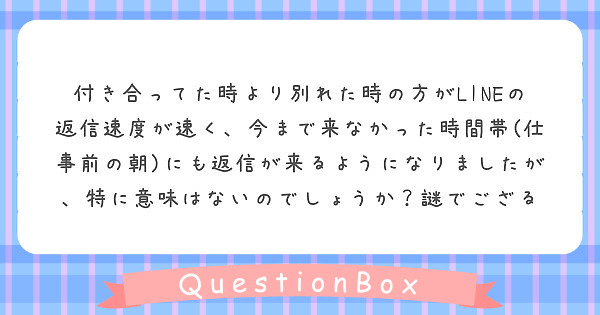 付き合ってた時より別れた時の方がLINEの返信速度が速く、今まで来なかった時間帯(仕事前の朝)にも返信が来るようになりましたが、特に意味はないのでしょうか？謎でござる

QuestionBox